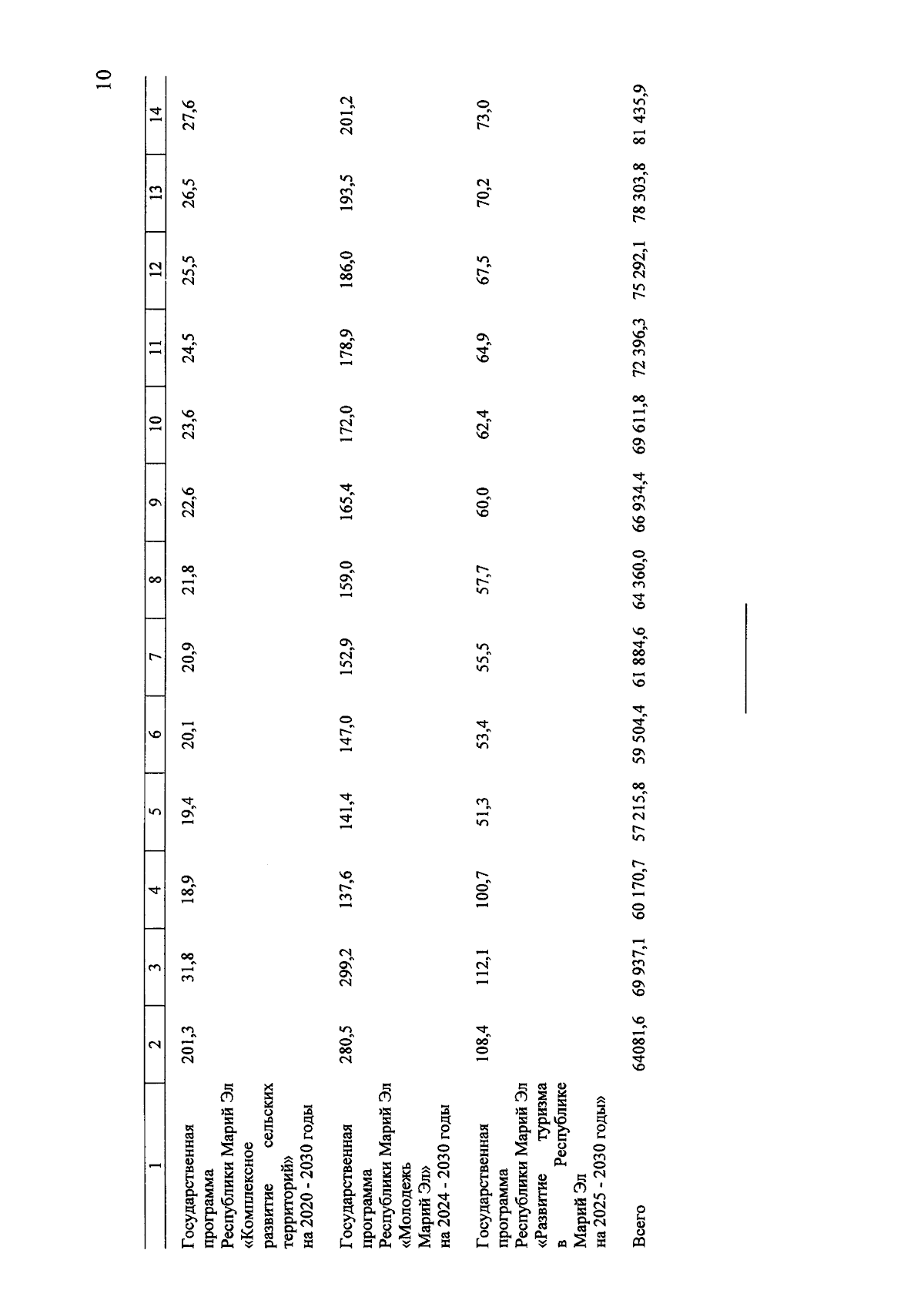 10

| 1 | 2 | 3 | 4 | 5 | 6 | 7 | 8 | 9 | 10 | 11 | 12 | 13 | 14 |
|---|---|---|---|---|---|---|---|---|---|---|---|---|---|
| Государственная программа Республики Марий Эл «Комплексное развитие сельских территорий» на 2020 - 2030 годы | 201,3 | 31,8 | 18,9 | 19,4 | 20,1 | 20,9 | 21,8 | 22,6 | 23,6 | 24,5 | 25,5 | 26,5 | 27,6 |
| Государственная программа Республики Марий Эл «Молодежь Марий Эл» на 2024 - 2030 годы | 280,5 | 299,2 | 137,6 | 141,4 | 147,0 | 152,9 | 159,0 | 165,4 | 172,0 | 178,9 | 186,0 | 193,5 | 201,2 |
| Государственная программа Республики Марий Эл «Развитие туризма в Республике Марий Эл на 2025 - 2030 годы» | 108,4 | 112,1 | 100,7 | 51,3 | 53,4 | 55,5 | 57,7 | 60,0 | 62,4 | 64,9 | 67,5 | 70,2 | 73,0 |
| Всего | 64081,6 | 69 937,1 | 60 170,7 | 57 215,8 | 59 504,4 | 61 884,6 | 64 360,0 | 66 934,4 | 69 611,8 | 72 396,3 | 75 292,1 | 78 303,8 | 81 435,9 |